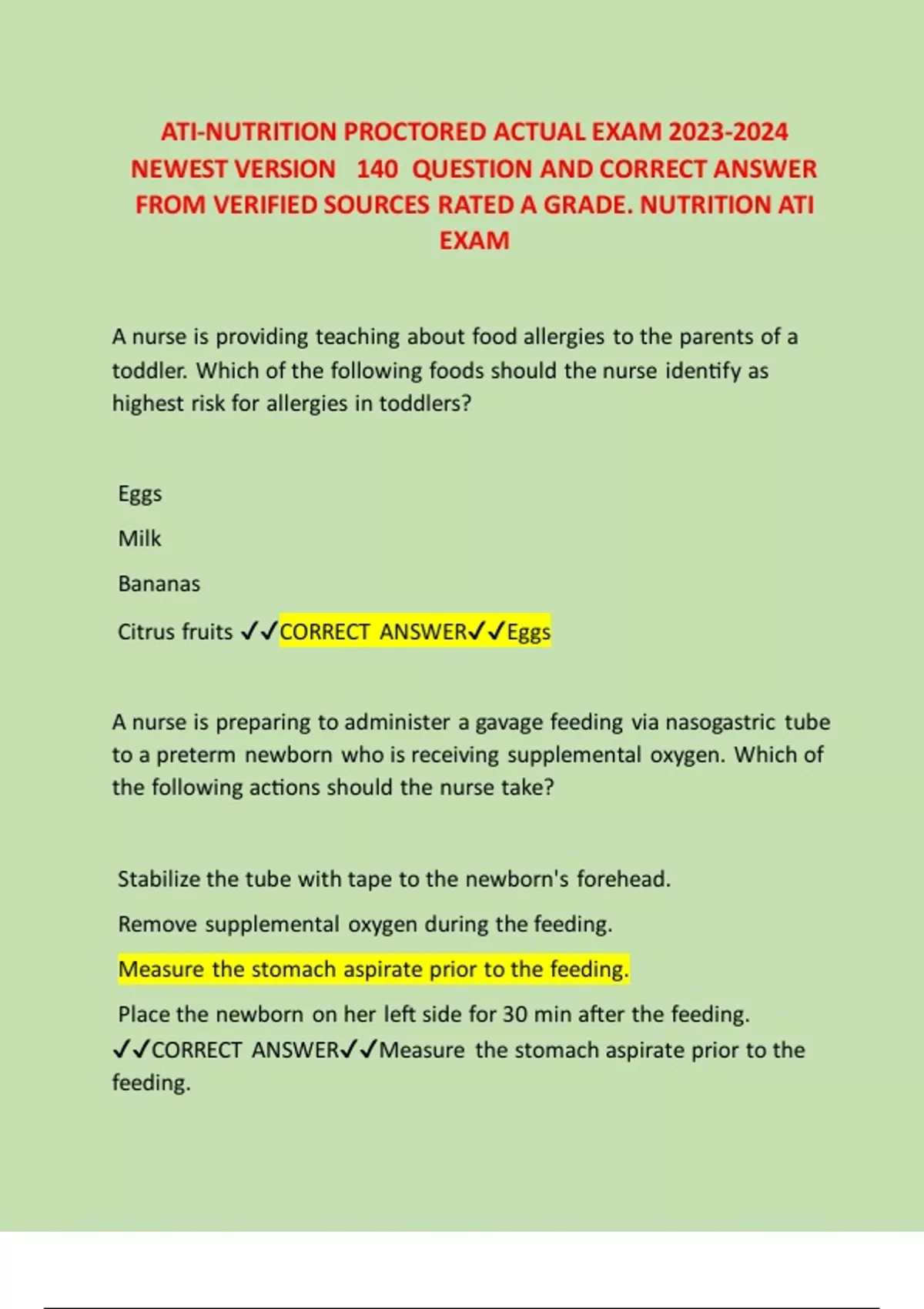 ATI-NUTRITION PROCTORED ACTUAL EXAM 2023-2024 NEWEST VERSION 140 QUESTION AND CORRECT ANSWER FROM VERIFIED SOURCES RATED A GRADE. NUTRITION ATI EXAM

A nurse is providing teaching about food allergies to the parents of a toddler. Which of the following foods should the nurse identify as highest risk for allergies in toddlers?

Eggs

Milk

Bananas

Citrus fruits ✓✓CORRECT ANSWER✓✓Eggs

A nurse is preparing to administer a gavage feeding via nasogastric tube to a preterm newborn who is receiving supplemental oxygen. Which of the following actions should the nurse take?

Stabilize the tube with tape to the newborn's forehead.

Remove supplemental oxygen during the feeding.

Measure the stomach aspirate prior to the feeding.

Place the newborn on her left side for 30 min after the feeding. ✓✓CORRECT ANSWER✓✓Measure the stomach aspirate prior to the feeding.